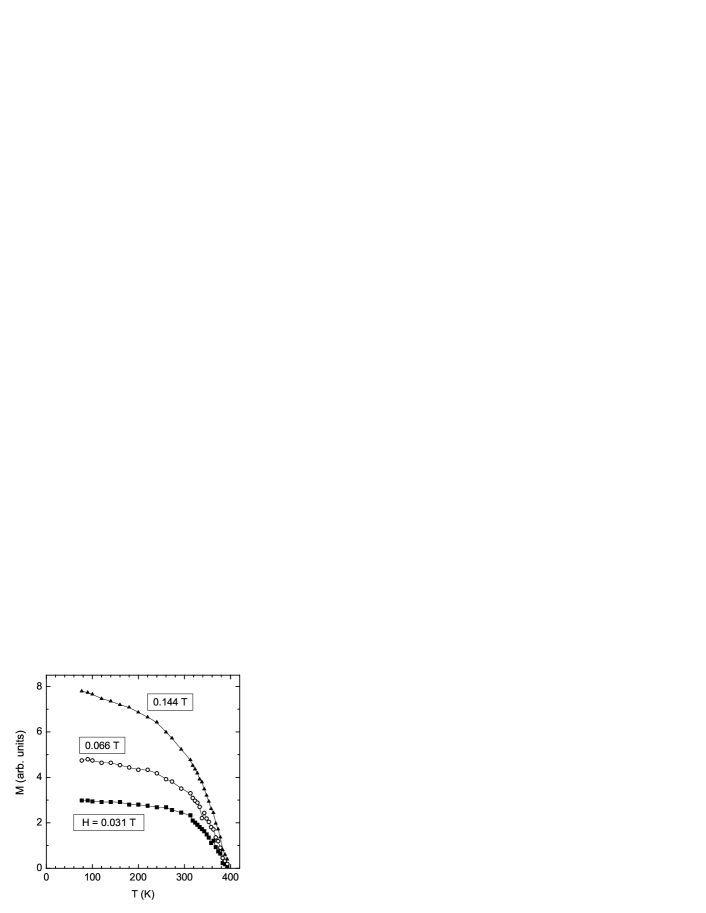 8
6
4
2
0
M (arb. units)
0.144 T
0.066 T
H = 0.031 T
0
100
200
300
400
T (K)